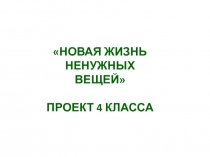 «НОВАЯ ЖИЗНЬ НЕНУЖНЫХ ВЕЩЕЙ»

ПРОЕКТ 4 КЛАССА